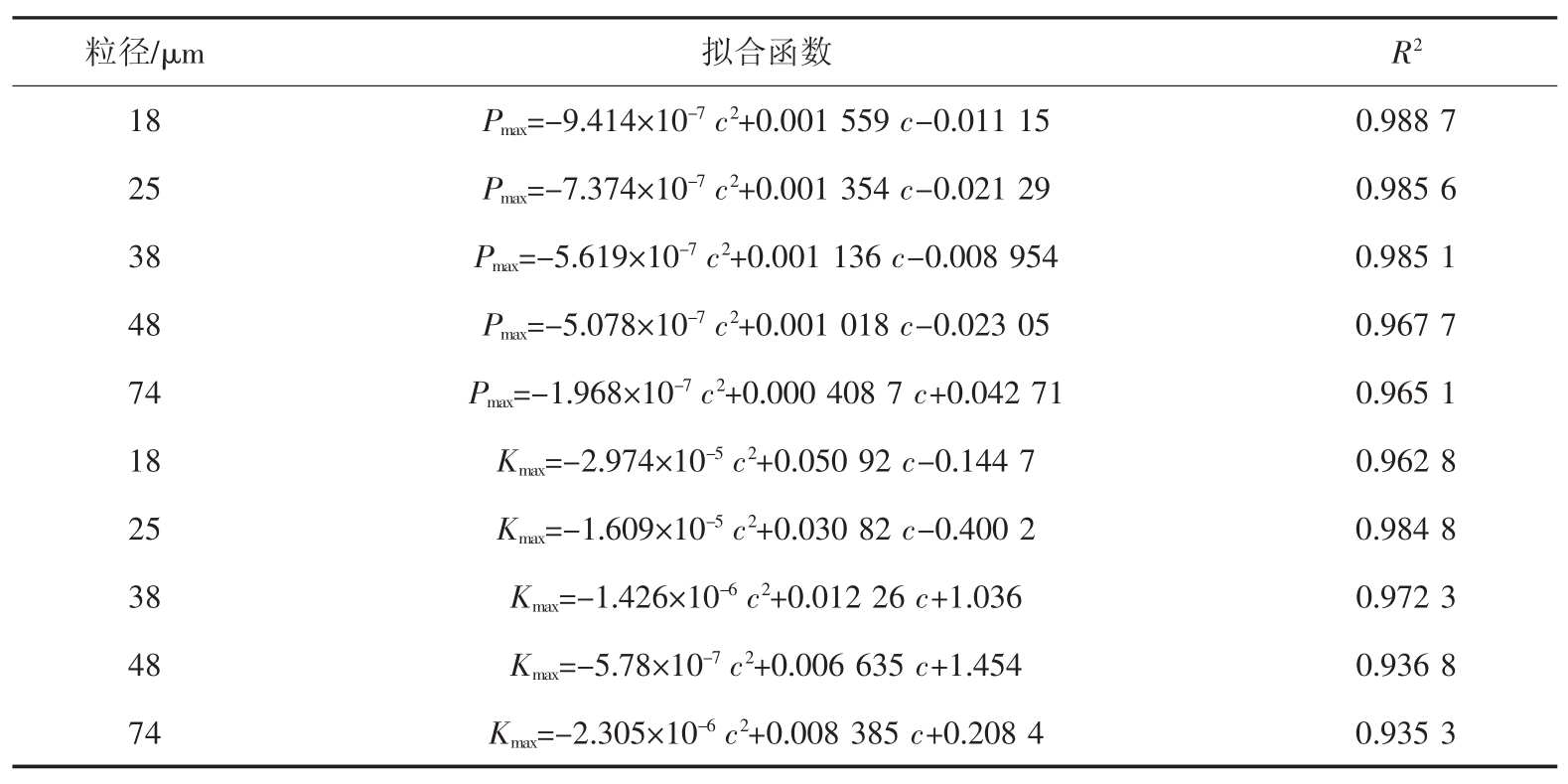 | 粒径/μm | 拟合函数 | $R^2$ |
|---|---|---|
| 18 | $P_{max}=-9.414\times10^{-7}\ c^2+0.001\ 559\ c-0.011\ 15$ | 0.988 7 |
| 25 | $P_{max}=-7.374\times10^{-7}\ c^2+0.001\ 354\ c-0.021\ 29$ | 0.985 6 |
| 38 | $P_{max}=-5.619\times10^{-7}\ c^2+0.001\ 136\ c-0.008\ 954$ | 0.985 1 |
| 48 | $P_{max}=-5.078\times10^{-7}\ c^2+0.001\ 018\ c-0.023\ 05$ | 0.967 7 |
| 74 | $P_{max}=-1.968\times10^{-7}\ c^2+0.000\ 408\ 7\ c+0.042\ 71$ | 0.965 1 |
| 18 | $K_{max}=-2.974\times10^{-5}\ c^2+0.050\ 92\ c-0.144\ 7$ | 0.962 8 |
| 25 | $K_{max}=-1.609\times10^{-5}\ c^2+0.030\ 82\ c-0.400\ 2$ | 0.984 8 |
| 38 | $K_{max}=-1.426\times10^{-6}\ c^2+0.012\ 26\ c+1.036$ | 0.972 3 |
| 48 | $K_{max}=-5.78\times10^{-7}\ c^2+0.006\ 635\ c+1.454$ | 0.936 8 |
| 74 | $K_{max}=-2.305\times10^{-6}\ c^2+0.008\ 385\ c+0.208\ 4$ | 0.935 3 |